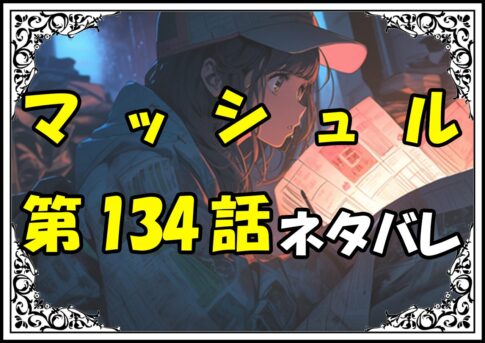 マッシュル

第134話ネタバレ